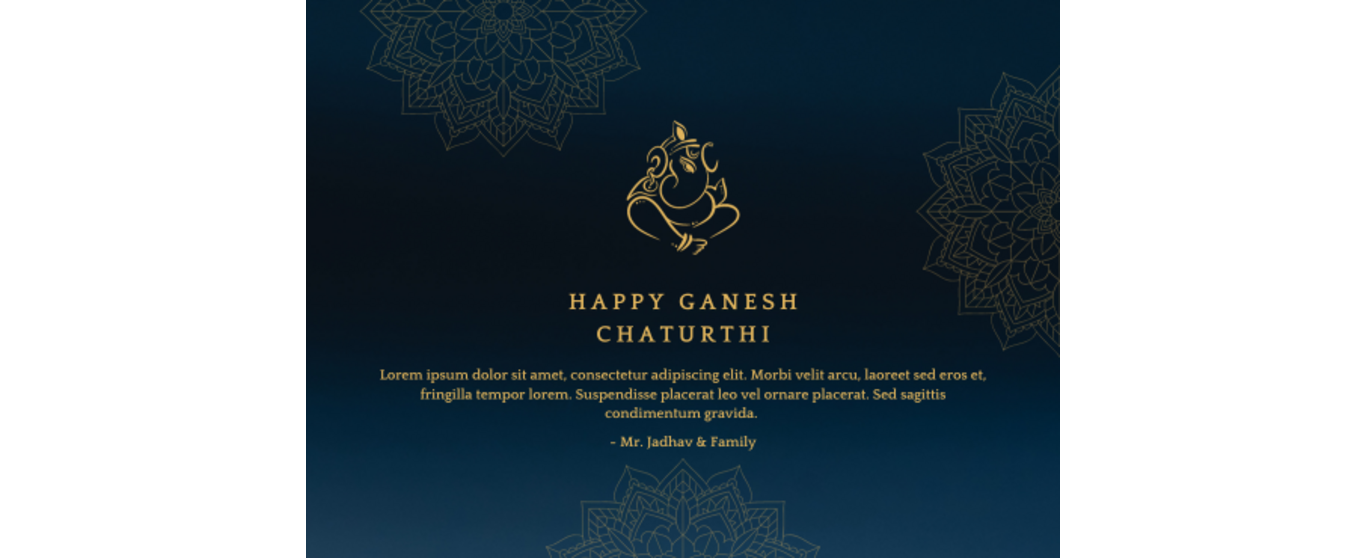 HAPPY GANESH
CHATURTHI

Lorem ipsum dolor sit amet, consectetur adipiscing elit. Morbi velit arcu, laoreet sed eros et, fringilla tempor lorem. Suspendisse placerat leo vel ornare placerat. Sed sagittis condimentum gravida.

- Mr. Jadhav & Family